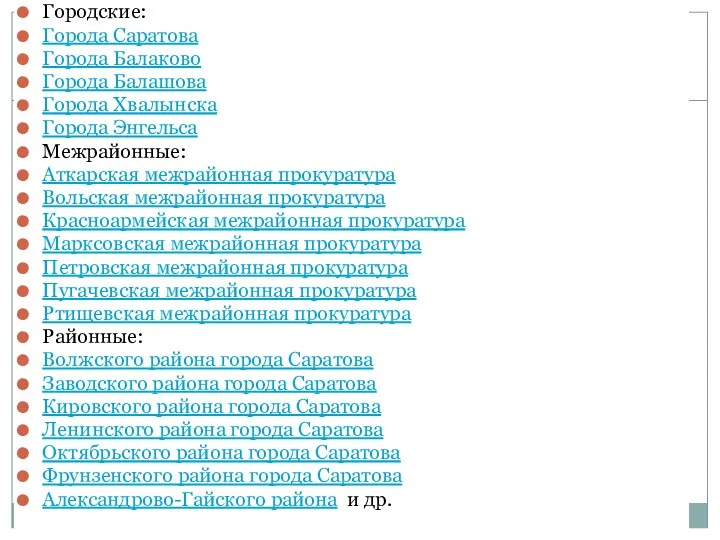 Городские:
Города Саратова
Города Балаково
Города Балашова
Города Хвалынска
Города Энгельса
Межрайонные:
Аткарская межрайонная прокуратура
Вольская межрайонная прокуратура
Красноармейская межрайонная прокуратура
Марксовская межрайонная прокуратура
Петровская межрайонная прокуратура
Пугачевская межрайонная прокуратура
Ртищевская межрайонная прокуратура
Районные:
Волжского района города Саратова
Заводского района города Саратова
Кировского района города Саратова
Ленинского района города Саратова
Октябрьского района города Саратова
Фрунзенского района города Саратова
Александрово-Гайского района и др.